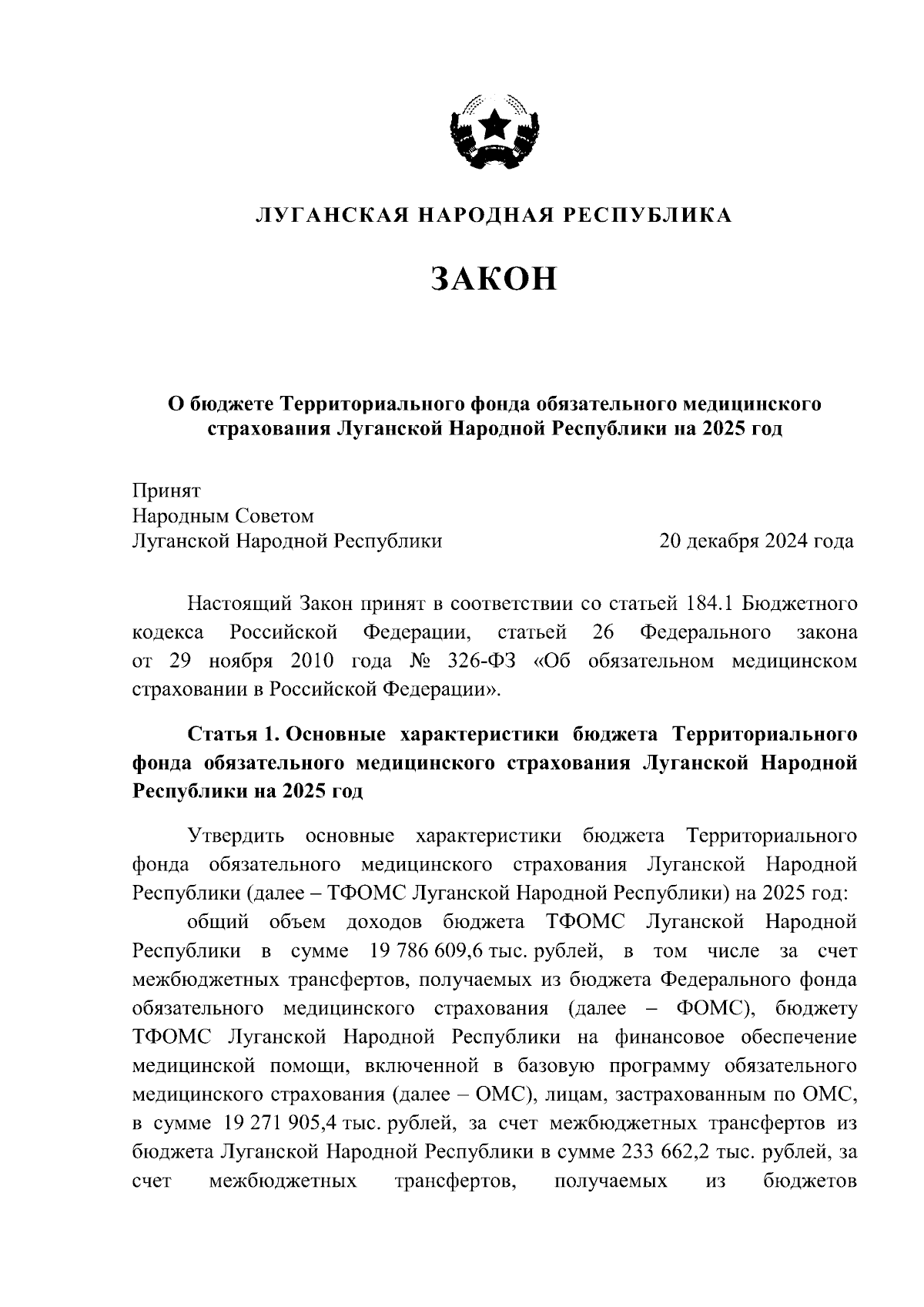 ЛУГАНСКАЯ НАРОДНАЯ РЕСПУБЛИКА

ЗАКОН

О бюджете Территориального фонда обязательного медицинского страхования Луганской Народной Республики на 2025 год

Принят
Народным Советом
Луганской Народной Республики 20 декабря 2024 года

Настоящий Закон принят в соответствии со статьей 184.1 Бюджетного кодекса Российской Федерации, статьей 26 Федерального закона от 29 ноября 2010 года № 326-ФЗ «Об обязательном медицинском страховании в Российской Федерации».

Статья 1. Основные характеристики бюджета Территориального фонда обязательного медицинского страхования Луганской Народной Республики на 2025 год

Утвердить основные характеристики бюджета Территориального фонда обязательного медицинского страхования Луганской Народной Республики (далее – ТФОМС Луганской Народной Республики) на 2025 год:

общий объем доходов бюджета ТФОМС Луганской Народной Республики в сумме 19 786 609,6 тыс. рублей, в том числе за счет межбюджетных трансфертов, получаемых из бюджета Федерального фонда обязательного медицинского страхования (далее – ФОМС), бюджету ТФОМС Луганской Народной Республики на финансовое обеспечение медицинской помощи, включенной в базовую программу обязательного медицинского страхования (далее – ОМС), лицам, застрахованным по ОМС, в сумме 19 271 905,4 тыс. рублей, за счет межбюджетных трансфертов из бюджета Луганской Народной Республики в сумме 233 662,2 тыс. рублей, за счет межбюджетных трансфертов, получаемых из бюджетов